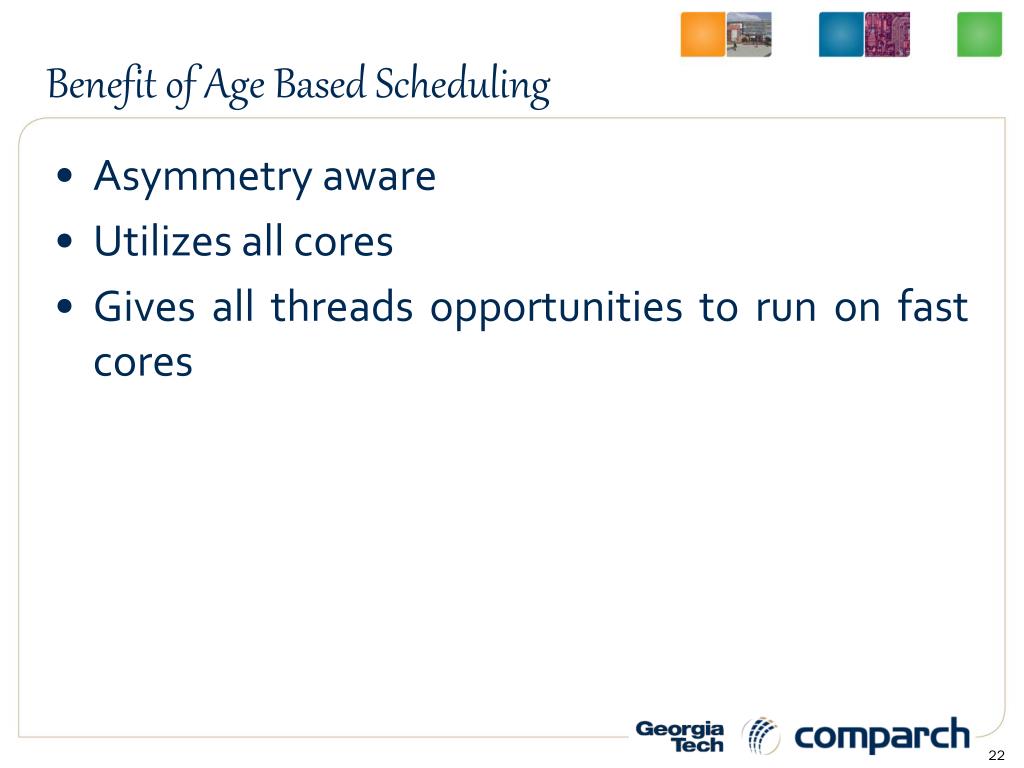 Benefit of Age Based Scheduling

• Asymmetry aware
• Utilizes all cores
• Gives all threads opportunities to run on fast cores

Georgia Tech
comparch

22